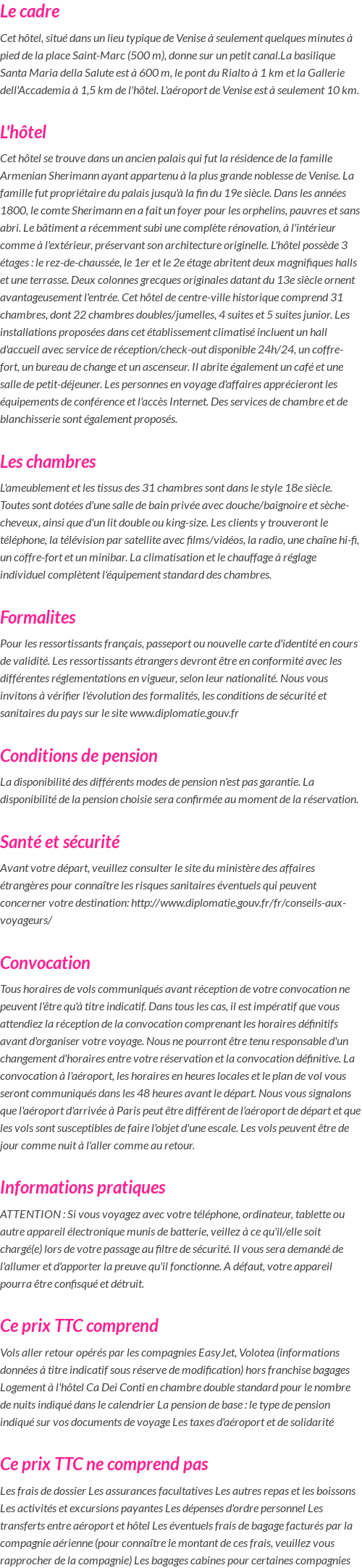 Le cadre

Cet hôtel, situé dans un lieu typique de Venise à seulement quelques minutes à pied de la place Saint-Marc (500 m), donne sur un petit canal.La basilique Santa Maria della Salute est à 600 m, le pont du Rialto à 1 km et la Gallerie dell'Accademia à 1,5 km de l'hôtel. L'aéroport de Venise est à seulement 10 km.

L'hôtel

Cet hôtel se trouve dans un ancien palais qui fut la résidence de la famille Armenian Sherimann ayant appartenu à la plus grande noblesse de Venise. La famille fut propriétaire du palais jusqu'à la fin du 19e siècle. Dans les années 1800, le comte Sherimann en a fait un foyer pour les orphelins, pauvres et sans abri. Le bâtiment a récemment subi une complète rénovation, à l'intérieur comme à l'extérieur, préservant son architecture originelle. L'hôtel possède 3 étages : le rez-de-chaussée, le 1er et le 2e étage abritent deux magnifiques halls et une terrasse. Deux colonnes grecques originales datant du 13e siècle ornent avantageusement l'entrée. Cet hôtel de centre-ville historique comprend 31 chambres, dont 22 chambres doubles/jumelles, 4 suites et 5 suites junior. Les installations proposées dans cet établissement climatisé incluent un hall d'accueil avec service de réception/check-out disponible 24h/24, un coffre-fort, un bureau de change et un ascenseur. Il abrite également un café et une salle de petit-déjeuner. Les personnes en voyage d'affaires apprécieront les équipements de conférence et l'accès Internet. Des services de chambre et de blanchisserie sont également proposés.

Les chambres

L'ameublement et les tissus des 31 chambres sont dans le style 18e siècle. Toutes sont dotées d'une salle de bain privée avec douche/baignoire et sèche-cheveux, ainsi que d'un lit double ou king-size. Les clients y trouveront le téléphone, la télévision par satellite avec films/vidéos, la radio, une chaîne hi-fi, un coffre-fort et un minibar. La climatisation et le chauffage à réglage individuel complètent l'équipement standard des chambres.

Formalites

Pour les ressortissants français, passeport ou nouvelle carte d'identité en cours de validité. Les ressortissants étrangers devront être en conformité avec les différentes réglementations en vigueur, selon leur nationalité. Nous vous invitons à vérifier l'évolution des formalités, les conditions de sécurité et sanitaires du pays sur le site www.diplomatie.gouv.fr

Conditions de pension

La disponibilité des différents modes de pension n'est pas garantie. La disponibilité de la pension choisie sera confirmée au moment de la réservation.

Santé et sécurité

Avant votre départ, veuillez consulter le site du ministère des affaires étrangères pour connaître les risques sanitaires éventuels qui peuvent concerner votre destination: http://www.diplomatie.gouv.fr/fr/conseils-aux-voyageurs/

Convocation

Tous horaires de vols communiqués avant réception de votre convocation ne peuvent l'être qu'à titre indicatif. Dans tous les cas, il est impératif que vous attendiez la réception de la convocation comprenant les horaires définitifs avant d'organiser votre voyage. Nous ne pourront être tenu responsable d'un changement d'horaires entre votre réservation et la convocation définitive. La convocation à l'aéroport, les horaires en heures locales et le plan de vol vous seront communiqués dans les 48 heures avant le départ. Nous vous signalons que l'aéroport d'arrivée à Paris peut être différent de l'aéroport de départ et que les vols sont susceptibles de faire l'objet d'une escale. Les vols peuvent être de jour comme nuit à l'aller comme au retour.

Informations pratiques

ATTENTION : Si vous voyagez avec votre téléphone, ordinateur, tablette ou autre appareil électronique munis de batterie, veillez à ce qu'il/elle soit chargé(e) lors de votre passage au filtre de sécurité. Il vous sera demandé de l'allumer et d'apporter la preuve qu'il fonctionne. A défaut, votre appareil pourra être confisqué et détruit.

Ce prix TTC comprend

Vols aller retour opérés par les compagnies EasyJet, Volotea (informations données à titre indicatif sous réserve de modification) hors franchise bagages Logement à l'hôtel Ca Dei Conti en chambre double standard pour le nombre de nuits indiqué dans le calendrier La pension de base : le type de pension indiqué sur vos documents de voyage Les taxes d'aéroport et de solidarité

Ce prix TTC ne comprend pas

Les frais de dossier Les assurances facultatives Les autres repas et les boissons Les activités et excursions payantes Les dépenses d'ordre personnel Les transferts entre aéroport et hôtel Les éventuels frais de bagage facturés par la compagnie aérienne (pour connaître le montant de ces frais, veuillez vous rapprocher de la compagnie) Les bagages cabines pour certaines compagnies